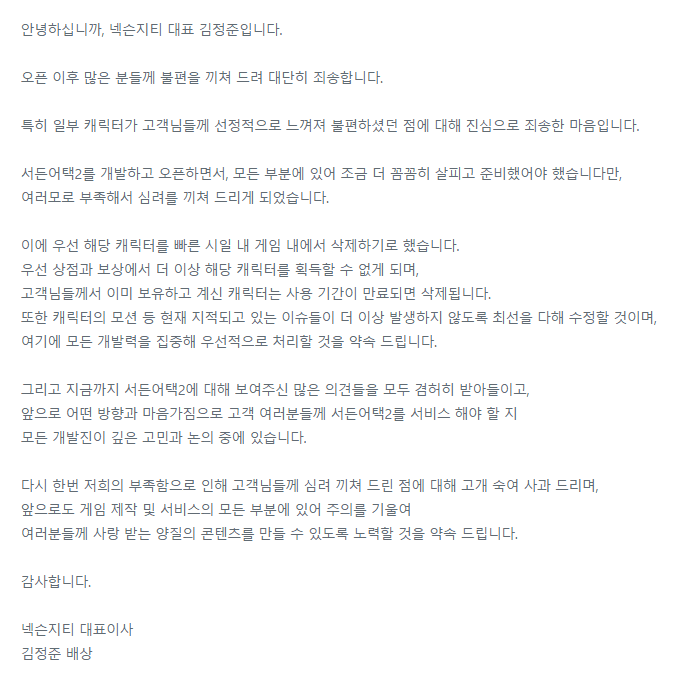 안녕하십니까, 넥슨지티 대표 김정준입니다.

오픈 이후 많은 분들께 불편을 끼쳐 드려 대단히 죄송합니다.

특히 일부 캐릭터가 고객님들께 선정적으로 느껴져 불편하셨던 점에 대해 진심으로 죄송한 마음입니다.

서든어택2를 개발하고 오픈하면서, 모든 부분에 있어 조금 더 꼼꼼히 살피고 준비했어야 했습니다만,
여러모로 부족해서 심려를 끼쳐 드리게 되었습니다.

이에 우선 해당 캐릭터를 빠른 시일 내 게임 내에서 삭제하기로 했습니다.
우선 상점과 보상에서 더 이상 해당 캐릭터를 획득할 수 없게 되며,
고객님들께서 이미 보유하고 계신 캐릭터는 사용 기간이 만료되면 삭제됩니다.
또한 캐릭터의 모션 등 현재 지적되고 있는 이슈들이 더 이상 발생하지 않도록 최선을 다해 수정할 것이며,
여기에 모든 개발력을 집중해 우선적으로 처리할 것을 약속 드립니다.

그리고 지금까지 서든어택2에 대해 보여주신 많은 의견들을 모두 겸허히 받아들이고,
앞으로 어떤 방향과 마음가짐으로 고객 여러분들께 서든어택2를 서비스 해야 할 지
모든 개발진이 깊은 고민과 논의 중에 있습니다.

다시 한번 저희의 부족함으로 인해 고객님들께 심려 끼쳐 드린 점에 대해 고개 숙여 사과 드리며,
앞으로도 게임 제작 및 서비스의 모든 부분에 있어 주의를 기울여
여러분들께 사랑 받는 양질의 콘텐츠를 만들 수 있도록 노력할 것을 약속 드립니다.

감사합니다.

넥슨지티 대표이사
김정준 배상